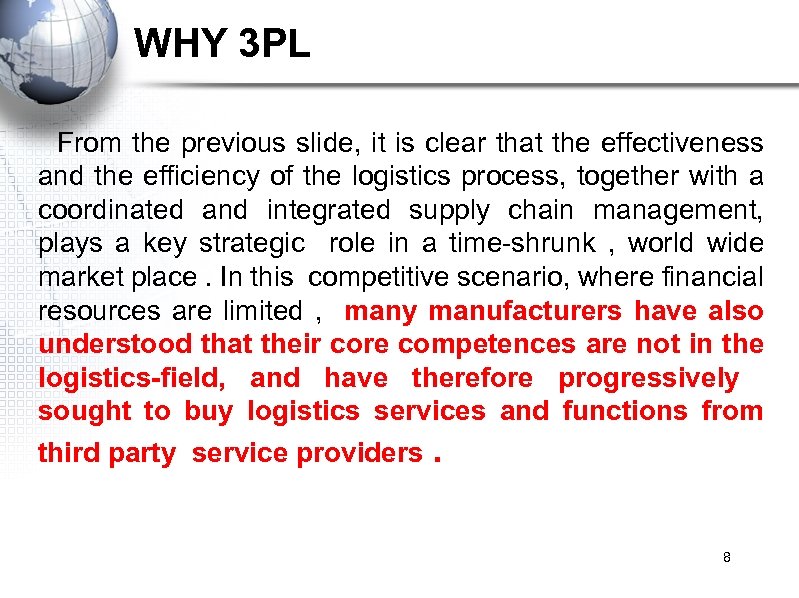 WHY 3PL

From the previous slide, it is clear that the effectiveness and the efficiency of the logistics process, together with a coordinated and integrated supply chain management, plays a key strategic role in a time-shrunk , world wide market place . In this competitive scenario, where financial resources are limited , many manufacturers have also understood that their core competences are not in the logistics-field, and have therefore progressively sought to buy logistics services and functions from third party service providers .

8